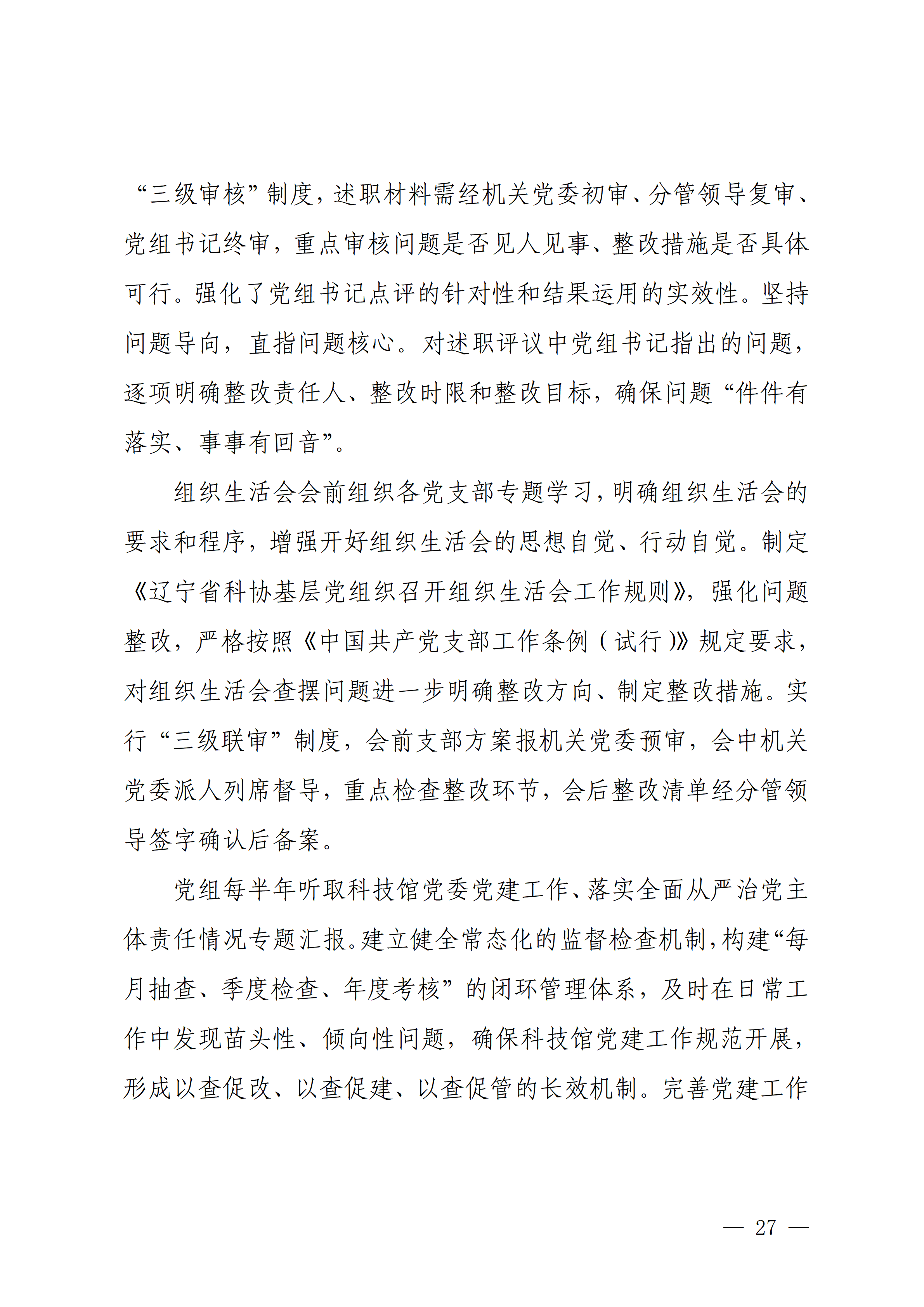 “三级审核”制度，述职材料需经机关党委初审、分管领导复审、党组书记终审，重点审核问题是否见人见事、整改措施是否具体可行。强化了党组书记点评的针对性和结果运用的实效性。坚持问题导向，直指问题核心。对述职评议中党组书记指出的问题，逐项明确整改责任人、整改时限和整改目标，确保问题“件件有落实、事事有回音”。

组织生活会会前组织各党支部专题学习，明确组织生活会的要求和程序，增强开好组织生活会的思想自觉、行动自觉。制定《辽宁省科协基层党组织召开组织生活会工作规则》，强化问题整改，严格按照《中国共产党支部工作条例（试行）》规定要求，对组织生活会查摆问题进一步明确整改方向、制定整改措施。实行“三级联审”制度，会前支部方案报机关党委预审，会中机关党委派人列席督导，重点检查整改环节，会后整改清单经分管领导签字确认后备案。

党组每半年听取科技馆党委党建工作、落实全面从严治党主体责任情况专题汇报。建立健全常态化的监督检查机制，构建“每月抽查、季度检查、年度考核”的闭环管理体系，及时在日常工作中发现苗头性、倾向性问题，确保科技馆党建工作规范开展，形成以查促改、以查促建、以查促管的长效机制。完善党建工作

— 27 —